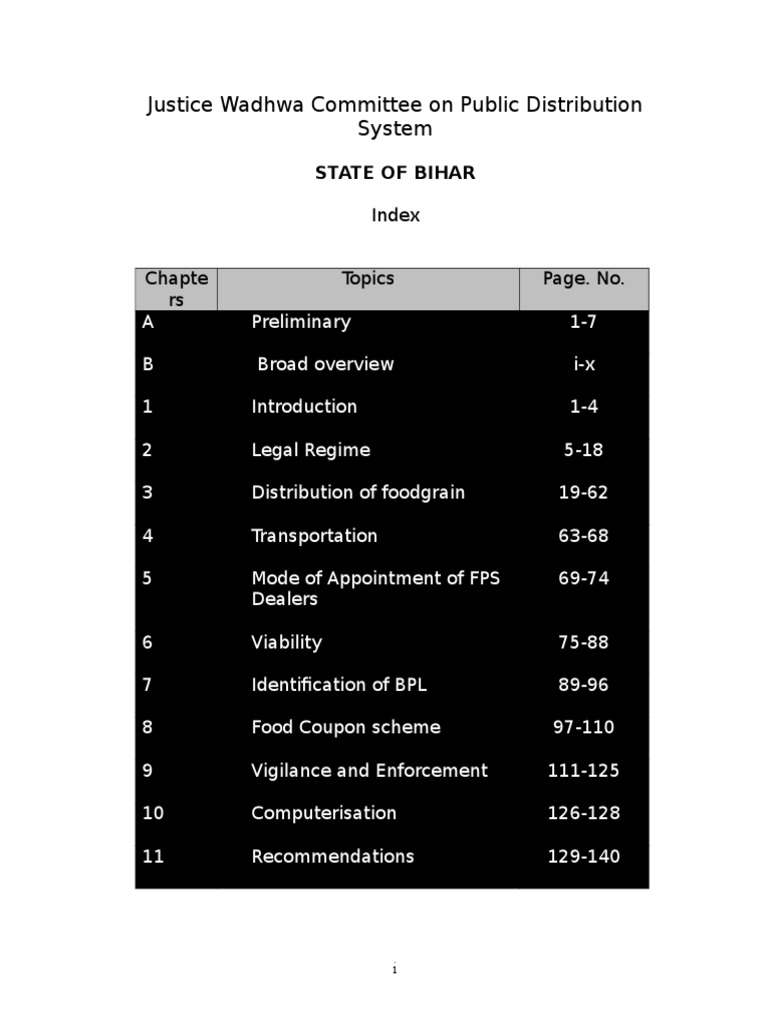 Justice Wadhwa Committee on Public Distribution System

STATE OF BIHAR

Index

| Chapters | Topics | Page. No. |
|---|---|---|
| A | Preliminary | 1-7 |
| B | Broad overview | i-x |
| 1 | Introduction | 1-4 |
| 2 | Legal Regime | 5-18 |
| 3 | Distribution of foodgrain | 19-62 |
| 4 | Transportation | 63-68 |
| 5 | Mode of Appointment of FPS Dealers | 69-74 |
| 6 | Viability | 75-88 |
| 7 | Identification of BPL | 89-96 |
| 8 | Food Coupon scheme | 97-110 |
| 9 | Vigilance and Enforcement | 111-125 |
| 10 | Computerisation | 126-128 |
| 11 | Recommendations | 129-140 |

1